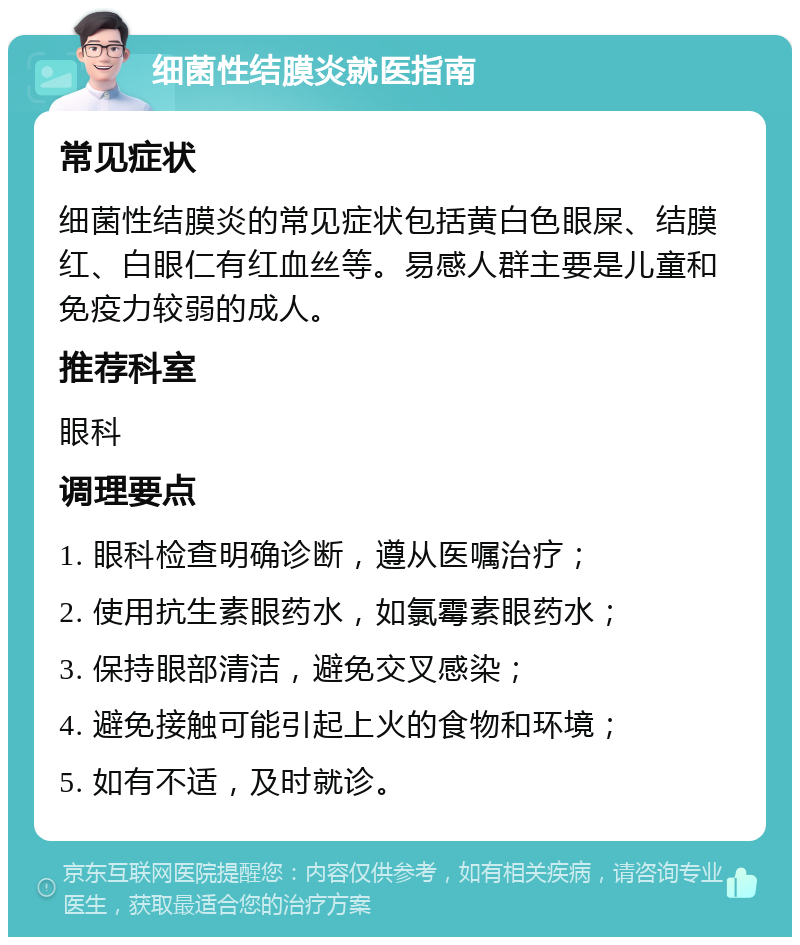 细菌性结膜炎就医指南

常见症状

细菌性结膜炎的常见症状包括黄白色眼屎、结膜红、白眼仁有红血丝等。易感人群主要是儿童和免疫力较弱的成人。

推荐科室

眼科

调理要点

1. 眼科检查明确诊断，遵从医嘱治疗；

2. 使用抗生素眼药水，如氯霉素眼药水；

3. 保持眼部清洁，避免交叉感染；

4. 避免接触可能引起上火的食物和环境；

5. 如有不适，及时就诊。

京东互联网医院提醒您：内容仅供参考，如有相关疾病，请咨询专业医生，获取最适合您的治疗方案